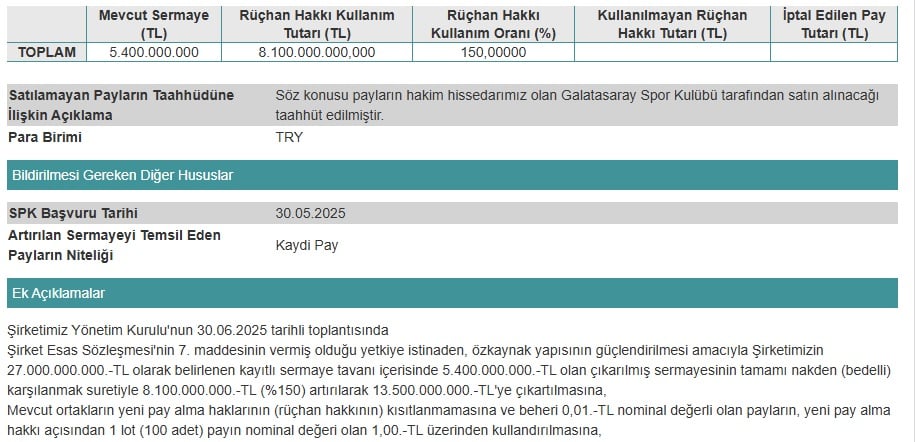 |  | Mevcut Sermaye (TL) | Rüçhan Hakkı Kullanım Tutarı (TL) | Rüçhan Hakkı Kullanım Oranı (%) | Kullanılmayan Rüçhan Hakkı Tutarı (TL) | İptal Edilen Pay Tutarı (TL) |
|---|---|---|---|---|---|
| TOPLAM | 5.400.000.000 | 8.100.000.000,000 | 150,00000 |  |  |

| | |
|---|---|
| Satılamayan Payların Taahhüdüne İlişkin Açıklama | Söz konusu payların hakim hissedarımız olan Galatasaray Spor Kulübü tarafından satın alınacağı taahhüt edilmiştir. |
| Para Birimi | TRY |

Bildirilmesi Gereken Diğer Hususlar

| | |
|---|---|
| SPK Başvuru Tarihi | 30.05.2025 |
| Artırılan Sermayeyi Temsil Eden Payların Niteliği | Kaydi Pay |

Ek Açıklamalar

Şirketimiz Yönetim Kurulu'nun 30.06.2025 tarihli toplantısında
Şirket Esas Sözleşmesi'nin 7. maddesinin vermiş olduğu yetkiye istinaden, özkaynak yapısının güçlendirilmesi amacıyla Şirketimizin 27.000.000.000.-TL olarak belirlenen kayıtlı sermaye tavanı içerisinde 5.400.000.000.-TL olan çıkarılmış sermayesinin tamamı nakden (bedelli) karşılanmak suretiyle 8.100.000.000.-TL (%150) artırılarak 13.500.000.000.-TL'ye çıkartılmasına,
Mevcut ortakların yeni pay alma haklarının (rüçhan hakkının) kısıtlanmamasına ve beheri 0,01.-TL nominal değerli olan payların, yeni pay alma hakkı açısından 1 lot (100 adet) payın nominal değeri olan 1,00.-TL üzerinden kullandırılmasına,